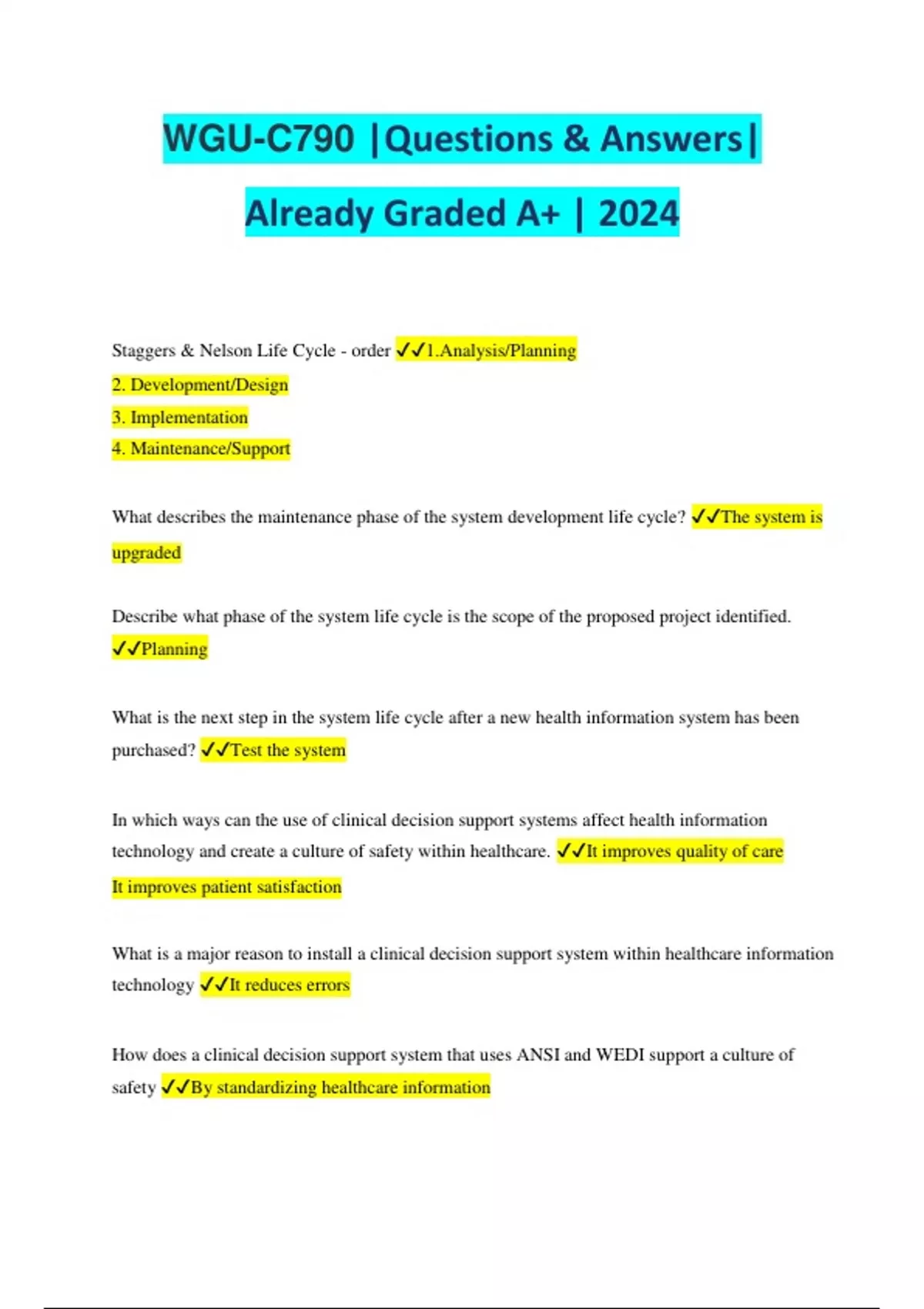 WGU-C790 |Questions & Answers| Already Graded A+ | 2024

Staggers & Nelson Life Cycle - order ✓✓1.Analysis/Planning
2. Development/Design
3. Implementation
4. Maintenance/Support

What describes the maintenance phase of the system development life cycle? ✓✓The system is upgraded

Describe what phase of the system life cycle is the scope of the proposed project identified. ✓✓Planning

What is the next step in the system life cycle after a new health information system has been purchased? ✓✓Test the system

In which ways can the use of clinical decision support systems affect health information technology and create a culture of safety within healthcare. ✓✓It improves quality of care
It improves patient satisfaction

What is a major reason to install a clinical decision support system within healthcare information technology ✓✓It reduces errors

How does a clinical decision support system that uses ANSI and WEDI support a culture of safety ✓✓By standardizing healthcare information